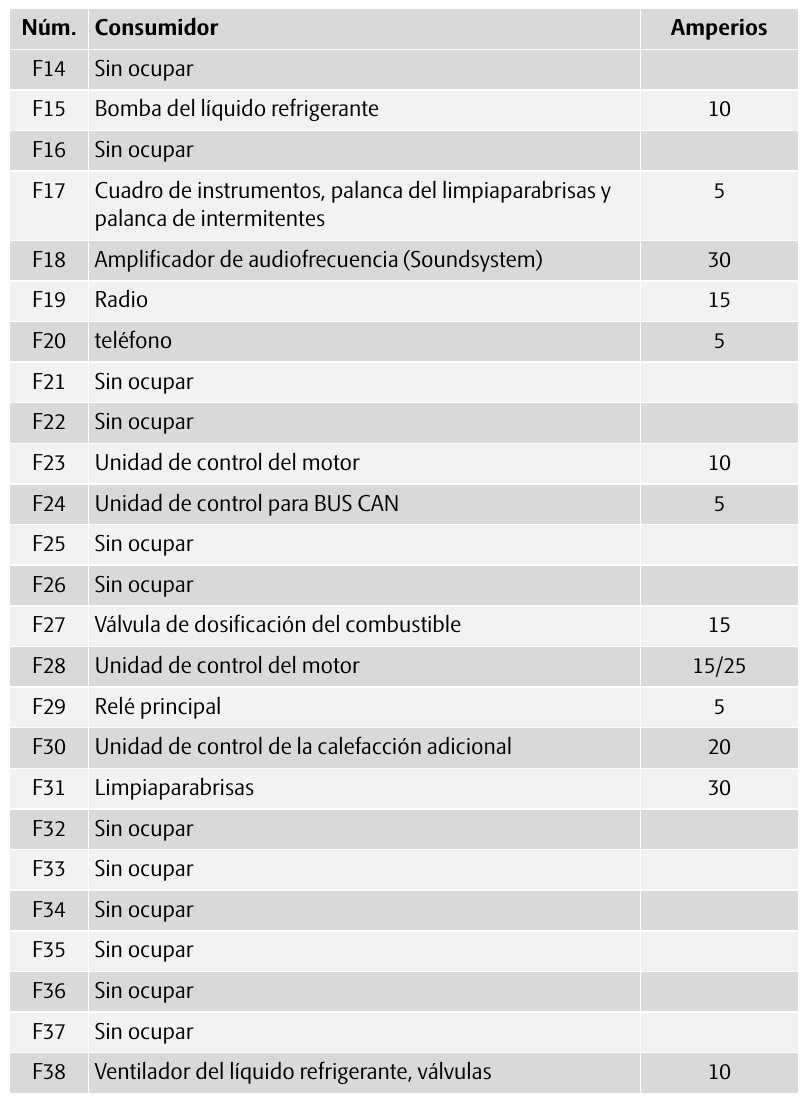 | Núm. | Consumidor | Amperios |
|---|---|---|
| F14 | Sin ocupar | |
| F15 | Bomba del líquido refrigerante | 10 |
| F16 | Sin ocupar | |
| F17 | Cuadro de instrumentos, palanca del limpiaparabrisas y palanca de intermitentes | 5 |
| F18 | Amplificador de audiofrecuencia (Soundsystem) | 30 |
| F19 | Radio | 15 |
| F20 | teléfono | 5 |
| F21 | Sin ocupar | |
| F22 | Sin ocupar | |
| F23 | Unidad de control del motor | 10 |
| F24 | Unidad de control para BUS CAN | 5 |
| F25 | Sin ocupar | |
| F26 | Sin ocupar | |
| F27 | Válvula de dosificación del combustible | 15 |
| F28 | Unidad de control del motor | 15/25 |
| F29 | Relé principal | 5 |
| F30 | Unidad de control de la calefacción adicional | 20 |
| F31 | Limpiaparabrisas | 30 |
| F32 | Sin ocupar | |
| F33 | Sin ocupar | |
| F34 | Sin ocupar | |
| F35 | Sin ocupar | |
| F36 | Sin ocupar | |
| F37 | Sin ocupar | |
| F38 | Ventilador del líquido refrigerante, válvulas | 10 |